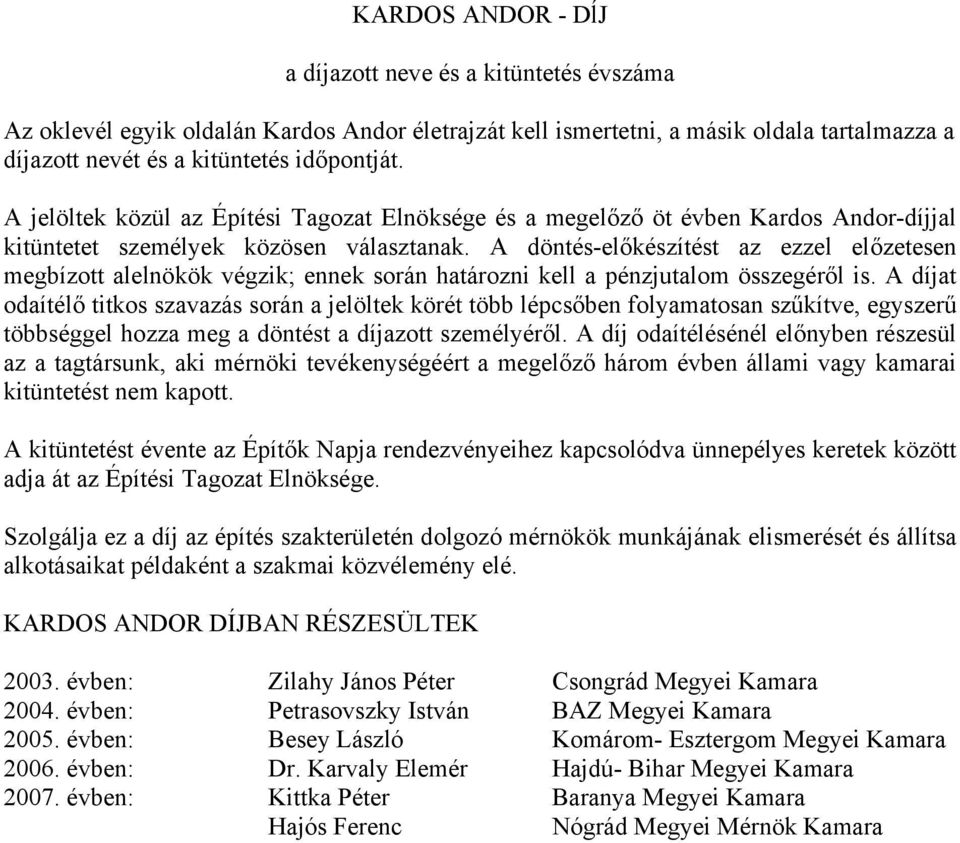 KARDOS ANDOR - DÍJ

a díjazott neve és a kitüntetés évszáma

Az oklevél egyik oldalán Kardos Andor életrajzát kell ismertetni, a másik oldala tartalmazza a díjazott nevét és a kitüntetés időpontját.

A jelöltek közül az Építési Tagozat Elnöksége és a megelőző öt évben Kardos Andor-díjjal kitüntetet személyek közösen választanak. A döntés-előkészítést az ezzel előzetesen megbízott alelnökök végzik; ennek során határozni kell a pénzjutalom összegéről is. A díjat odaítélő titkos szavazás során a jelöltek körét több lépcsőben folyamatosan szűkítve, egyszerű többséggel hozza meg a döntést a díjazott személyéről. A díj odaítélésénél előnyben részesül az a tagtársunk, aki mérnöki tevékenységéért a megelőző három évben állami vagy kamarai kitüntetést nem kapott.

A kitüntetést évente az Építők Napja rendezvényeihez kapcsolódva ünnepélyes keretek között adja át az Építési Tagozat Elnöksége.

Szolgálja ez a díj az építés szakterületén dolgozó mérnökök munkájának elismerését és állítsa alkotásaikat példaként a szakmai közvélemény elé.

KARDOS ANDOR DÍJBAN RÉSZESÜLTEK

| | | |
|---|---|---|
| 2003. évben: | Zilahy János Péter | Csongrád Megyei Kamara |
| 2004. évben: | Petrasovszky István | BAZ Megyei Kamara |
| 2005. évben: | Besey László | Komárom- Esztergom Megyei Kamara |
| 2006. évben: | Dr. Karvaly Elemér | Hajdú- Bihar Megyei Kamara |
| 2007. évben: | Kittka Péter | Baranya Megyei Kamara |
| | Hajós Ferenc | Nógrád Megyei Mérnök Kamara |